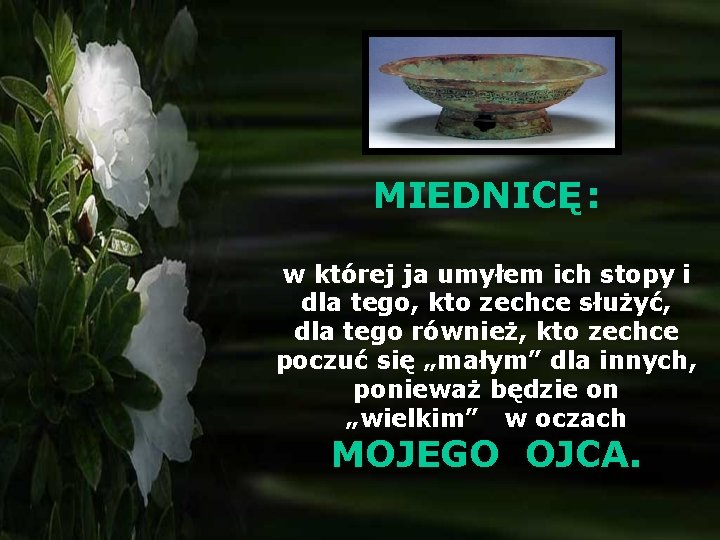 MIEDNICĘ:

w której ja umyłem ich stopy i dla tego, kto zechce służyć, dla tego również, kto zechce poczuć się „małym” dla innych, ponieważ będzie on „wielkim” w oczach MOJEGO OJCA.